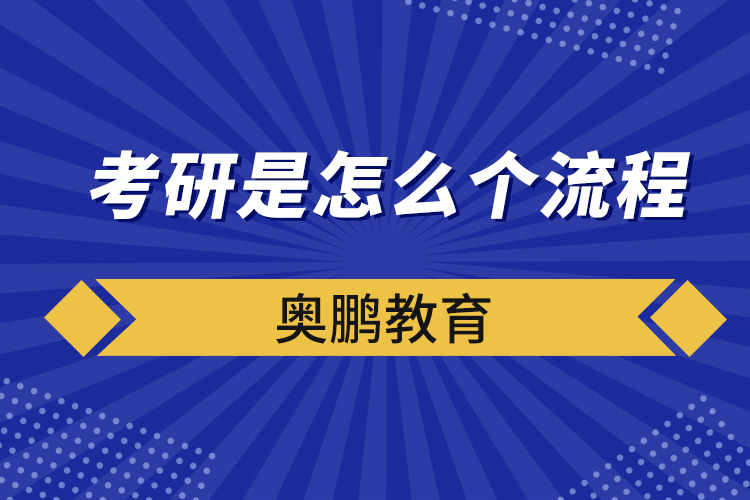 考研是怎么个流程

奥鹏教育